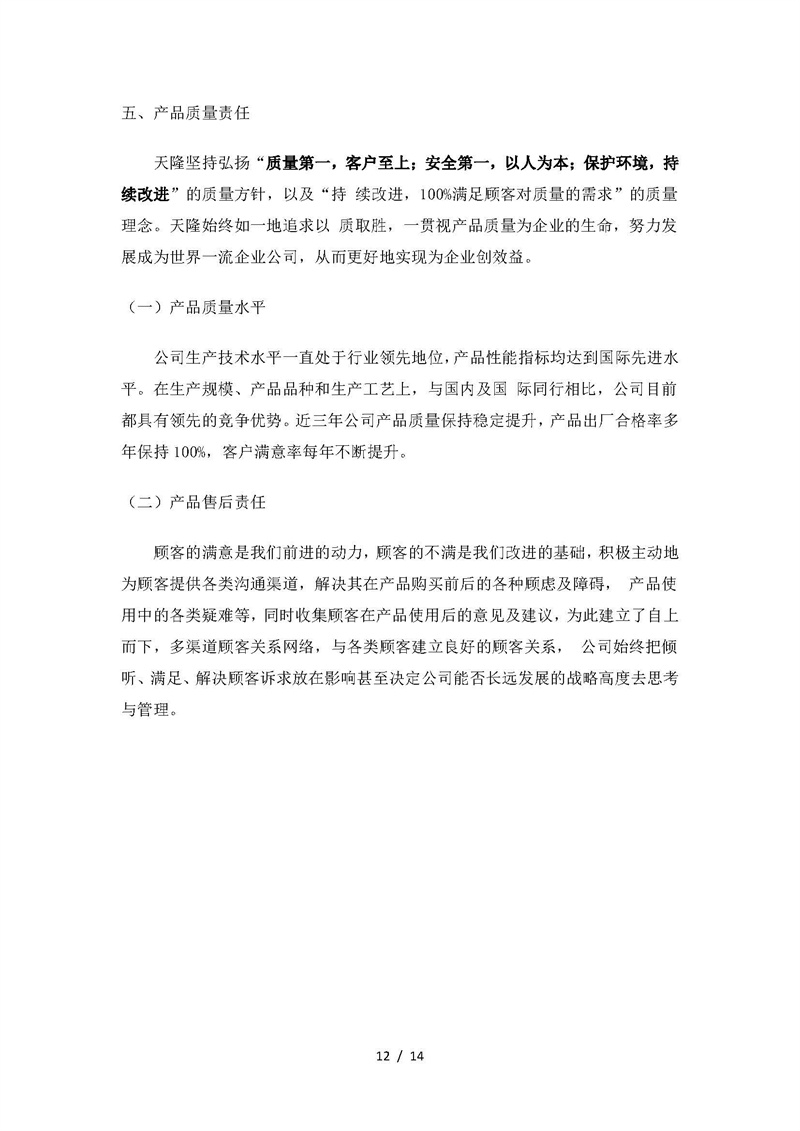 五、产品质量责任

天隆坚持弘扬“质量第一，客户至上；安全第一，以人为本；保护环境，持续改进”的质量方针，以及“持 续改进，100%满足顾客对质量的需求”的质量理念。天隆始终如一地追求以 质取胜，一贯视产品质量为企业的生命，努力发展成为世界一流企业公司，从而更好地实现为企业创效益。

（一）产品质量水平

公司生产技术水平一直处于行业领先地位，产品性能指标均达到国际先进水平。在生产规模、产品品种和生产工艺上，与国内及国 际同行相比，公司目前都具有领先的竞争优势。近三年公司产品质量保持稳定提升，产品出厂合格率多年保持 100%，客户满意率每年不断提升。

（二）产品售后责任

顾客的满意是我们前进的动力，顾客的不满是我们改进的基础，积极主动地为顾客提供各类沟通渠道，解决其在产品购买前后的各种顾虑及障碍， 产品使用中的各类疑难等，同时收集顾客在产品使用后的意见及建议，为此建立了自上而下，多渠道顾客关系网络，与各类顾客建立良好的顾客关系， 公司始终把倾听、满足、解决顾客诉求放在影响甚至决定公司能否长远发展的战略高度去思考与管理。

12 / 14